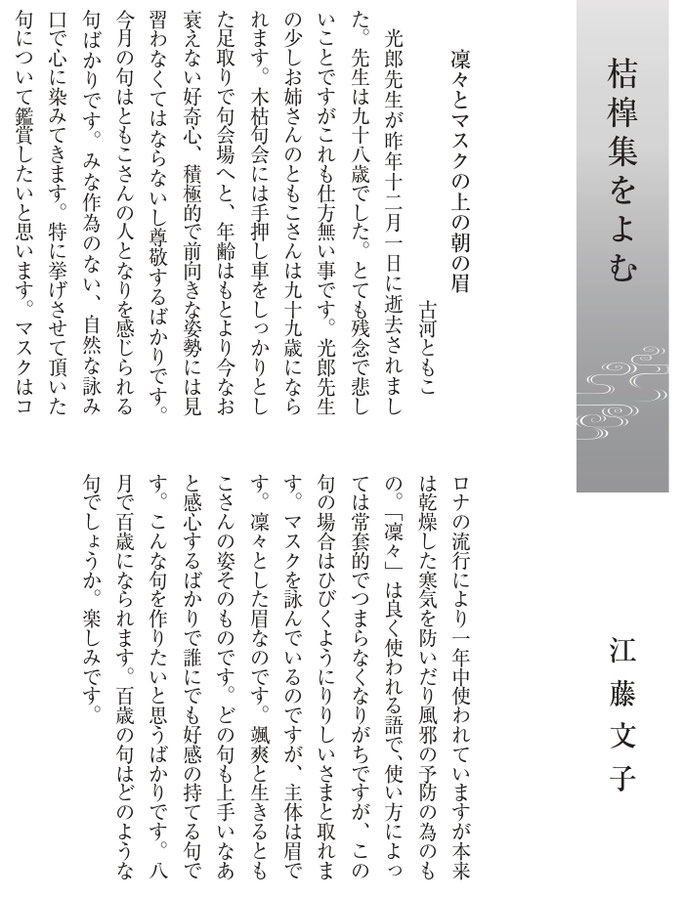 桔槹集をよむ

江藤文子

凜々とマスクの上の朝の眉
古河ともこ

光郎先生が昨年十二月一日に逝去されました。先生は九十八歳でした。とても残念で悲しいことですがこれも仕方無い事です。光郎先生の少しお姉さんのともこさんは九十九歳になられます。木枯句会には手押し車をしっかりとした足取りで句会場へと、年齢はもとより今なお衰えない好奇心、積極的で前向きな姿勢には見習わなくてはならないし尊敬するばかりです。今月の句はともこさんの人となりを感じられる句ばかりです。みな作為のない、自然な詠み口で心に染みてきます。特に挙げさせて頂いた句について鑑賞したいと思います。マスクはコロナの流行により一年中使われていますが本来は乾燥した寒気を防いだり風邪の予防の為のもの。「凜々」は良く使われる語で、使い方によっては常套的でつまらなくなりがちですが、この句の場合はひびくようにりりしいさまと取れます。マスクを詠んでいるのですが、主体は眉です。凜々とした眉なのです。颯爽と生きるともこさんの姿そのものです。どの句も上手いなあと感心するばかりで誰にでも好感の持てる句です。こんな句を作りたいと思うばかりです。八月で百歳になられます。百歳の句はどのような句でしょうか。楽しみです。